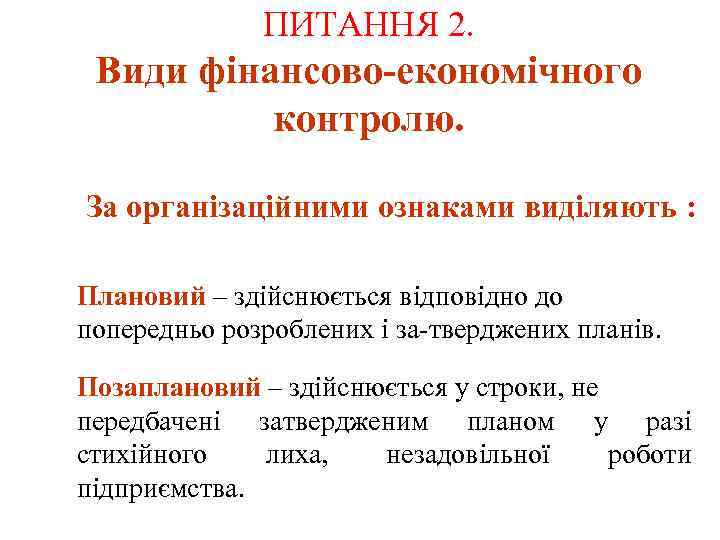 ПИТАННЯ 2.
Види фінансово-економічного контролю.

За організаційними ознаками виділяють :

Плановий – здійснюється відповідно до попередньо розроблених і за-тверджених планів.

Позаплановий – здійснюється у строки, не передбачені затвердженим планом у разі стихійного лиха, незадовільної роботи підприємства.